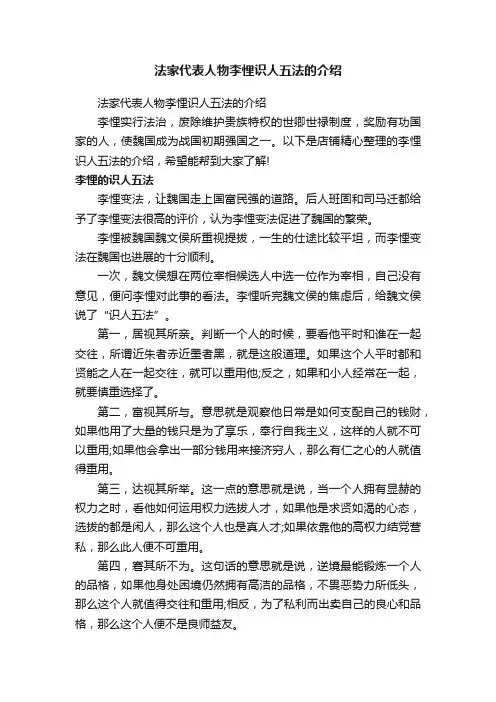 法家代表人物李悝识人五法的介绍

法家代表人物李悝识人五法的介绍

李悝实行法治，废除维护贵族特权的世卿世禄制度，奖励有功国家的人，使魏国成为战国初期强国之一。以下是店铺精心整理的李悝识人五法的介绍，希望能帮到大家了解!

李悝的识人五法

李悝变法，让魏国走上国富民强的道路。后人班固和司马迁都给予了李悝变法很高的评价，认为李悝变法促进了魏国的繁荣。

李悝被魏国魏文侯所重视提拔，一生的仕途比较平坦，而李悝变法在魏国也进展的十分顺利。

一次，魏文侯想在两位宰相候选人中选一位作为宰相，自己没有意见，便问李悝对此事的看法。李悝听完魏文侯的焦虑后，给魏文侯说了“识人五法”。

第一，居视其所亲。判断一个人的时候，要看他平时和谁在一起交往，所谓近朱者赤近墨者黑，就是这般道理。如果这个人平时都和贤能之人在一起交往，就可以重用他;反之，如果和小人经常在一起，就要慎重选择了。

第二，富视其所与。意思就是观察他日常是如何支配自己的钱财，如果他用了大量的钱只是为了享乐，奉行自我主义，这样的人就不可以重用;如果他会拿出一部分钱用来接济穷人，那么有仁之心的人就值得重用。

第三，达视其所举。这一点的意思就是说，当一个人拥有显赫的权力之时，看他如何运用权力选拔人才，如果他是求贤如渴的心态，选拔的都是闲人，那么这个人也是真人才;如果依靠他的高权力结党营私，那么此人便不可重用。

第四，窘其所不为。这句话的意思就是说，逆境最能锻炼一个人的品格，如果他身处困境仍然拥有高洁的品格，不畏恶势力所低头，那么这个人就值得交往和重用;相反，为了私利而出卖自己的良心和品格，那么这个人便不是良师益友。